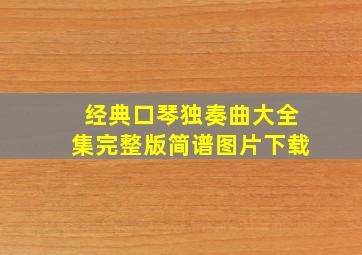 经典口琴独奏曲大全集完整版简谱图片下载